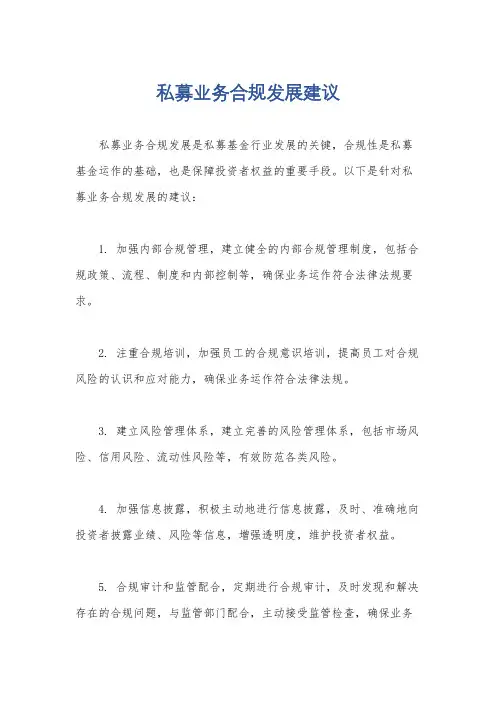 私募业务合规发展建议

私募业务合规发展是私募基金行业发展的关键，合规性是私募基金运作的基础，也是保障投资者权益的重要手段。以下是针对私募业务合规发展的建议：

1. 加强内部合规管理，建立健全的内部合规管理制度，包括合规政策、流程、制度和内部控制等，确保业务运作符合法律法规要求。

2. 注重合规培训，加强员工的合规意识培训，提高员工对合规风险的认识和应对能力，确保业务运作符合法律法规。

3. 建立风险管理体系，建立完善的风险管理体系，包括市场风险、信用风险、流动性风险等，有效防范各类风险。

4. 加强信息披露，积极主动地进行信息披露，及时、准确地向投资者披露业绩、风险等信息，增强透明度，维护投资者权益。

5. 合规审计和监管配合，定期进行合规审计，及时发现和解决存在的合规问题，与监管部门配合，主动接受监管检查，确保业务